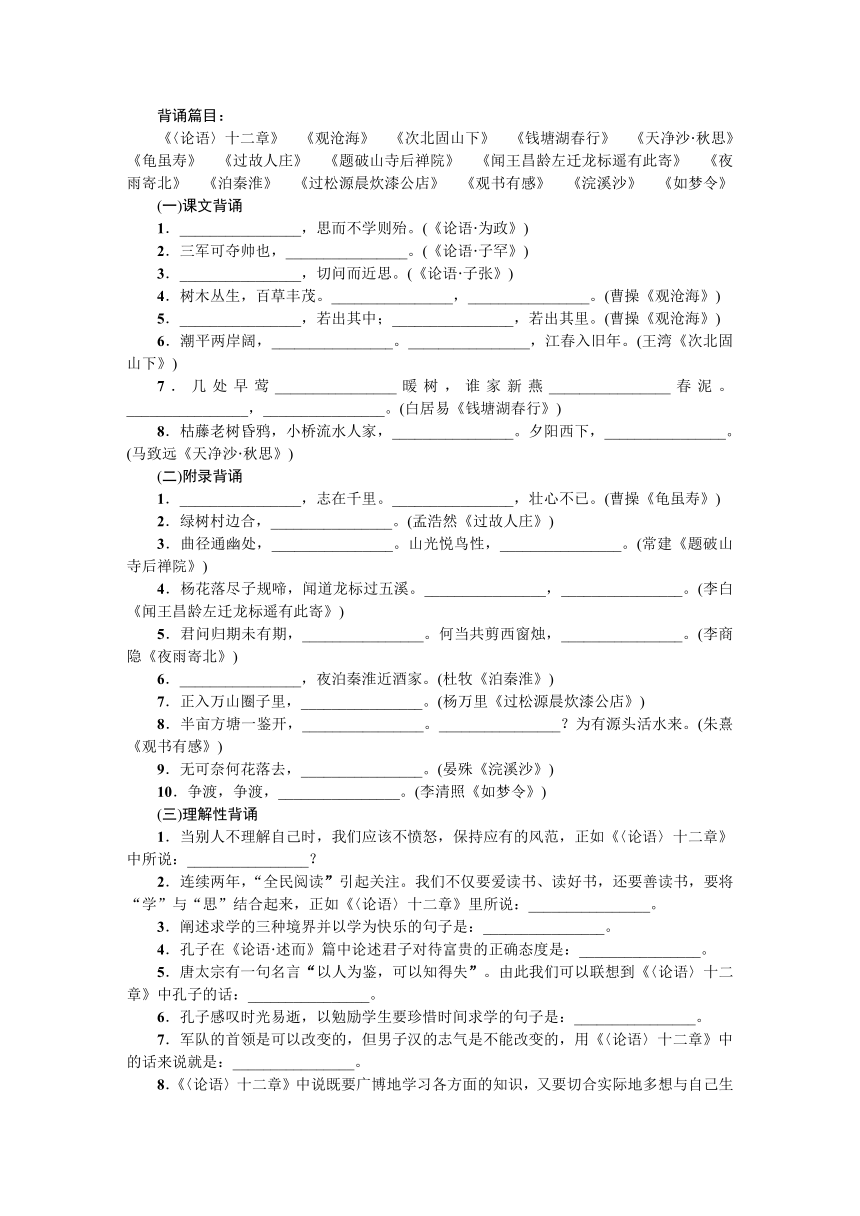 背诵篇目：

《〈论语〉十二章》 《观沧海》 《次北固山下》 《钱塘湖春行》 《天净沙·秋思》 《龟虽寿》 《过故人庄》 《题破山寺后禅院》 《闻王昌龄左迁龙标遥有此寄》 《夜雨寄北》 《泊秦淮》 《过松源晨炊漆公店》 《观书有感》 《浣溪沙》 《如梦令》

(一)课文背诵

1．________________，思而不学则殆。(《论语·为政》)

2．三军可夺帅也，________________。(《论语·子罕》)

3．________________，切问而近思。(《论语·子张》)

4．树木丛生，百草丰茂。________________，________________。(曹操《观沧海》)

5．________________，若出其中；________________，若出其里。(曹操《观沧海》)

6．潮平两岸阔，________________。________________，江春入旧年。(王湾《次北固山下》)

7．几处早莺________________暖树，谁家新燕________________春泥。________________，________________。(白居易《钱塘湖春行》)

8．枯藤老树昏鸦，小桥流水人家，________________。夕阳西下，________________。(马致远《天净沙·秋思》)

(二)附录背诵

1．________________，志在千里。________________，壮心不已。(曹操《龟虽寿》)

2．绿树村边合，________________。(孟浩然《过故人庄》)

3．曲径通幽处，________________。山光悦鸟性，________________。(常建《题破山寺后禅院》)

4．杨花落尽子规啼，闻道龙标过五溪。________________，________________。(李白《闻王昌龄左迁龙标遥有此寄》)

5．君问归期未有期，________________。何当共剪西窗烛，________________。(李商隐《夜雨寄北》)

6．________________，夜泊秦淮近酒家。(杜牧《泊秦淮》)

7．正入万山圈子里，________________。(杨万里《过松源晨炊漆公店》)

8．半亩方塘一鉴开，________________。________________？为有源头活水来。(朱熹《观书有感》)

9．无可奈何花落去，________________。(晏殊《浣溪沙》)

10．争渡，争渡，________________。(李清照《如梦令》)

(三)理解性背诵

1．当别人不理解自己时，我们应该不愤怒，保持应有的风范，正如《〈论语〉十二章》中所说：________________？

2．连续两年，“全民阅读”引起关注。我们不仅要爱读书、读好书，还要善读书，要将“学”与“思”结合起来，正如《〈论语〉十二章》里所说：________________。

3．阐述求学的三种境界并以学为快乐的句子是：________________。

4．孔子在《论语·述而》篇中论述君子对待富贵的正确态度是：________________。

5．唐太宗有一句名言“以人为鉴，可以知得失”。由此我们可以联想到《〈论语〉十二章》中孔子的话：________________。

6．孔子感叹时光易逝，以勉励学生要珍惜时间求学的句子是：________________。

7．军队的首领是可以改变的，但男子汉的志气是不能改变的，用《〈论语〉十二章》中的话来说就是：________________。

8．《〈论语〉十二章》中说既要广博地学习各方面的知识，又要切合实际地多想与自己生